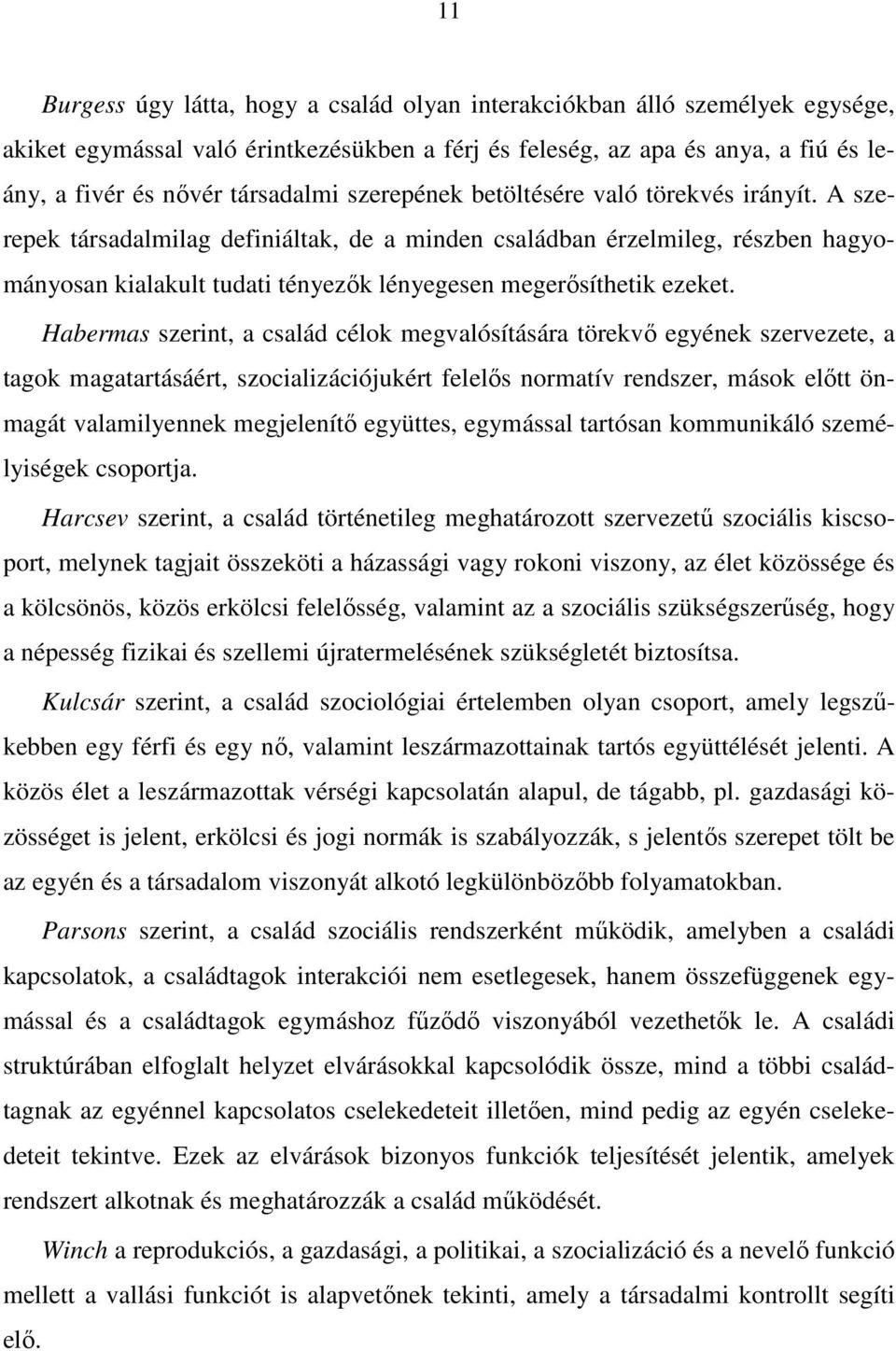 11

Burgess úgy látta, hogy a család olyan interakciókban álló személyek egysége, akiket egymással való érintkezésükben a férj és feleség, az apa és anya, a fiú és leány, a fivér és nővér társadalmi szerepének betöltésére való törekvés irányít. A szerepek társadalmilag definiáltak, de a minden családban érzelmileg, részben hagyományosan kialakult tudati tényezők lényegesen megerősíthetik ezeket.

Habermas szerint, a család célok megvalósítására törekvő egyének szervezete, a tagok magatartásáért, szocializációjukért felelős normatív rendszer, mások előtt önmagát valamilyennek megjelenítő együttes, egymással tartósan kommunikáló személyiségek csoportja.

Harcsev szerint, a család történetileg meghatározott szervezetű szociális kiscsoport, melynek tagjait összeköti a házassági vagy rokoni viszony, az élet közössége és a kölcsönös, közös erkölcsi felelősség, valamint az a szociális szükségszerűség, hogy a népesség fizikai és szellemi újratermelésének szükségletét biztosítsa.

Kulcsár szerint, a család szociológiai értelemben olyan csoport, amely legszűkebben egy férfi és egy nő, valamint leszármazottainak tartós együttélését jelenti. A közös élet a leszármazottak vérségi kapcsolatán alapul, de tágabb, pl. gazdasági közösséget is jelent, erkölcsi és jogi normák is szabályozzák, s jelentős szerepet tölt be az egyén és a társadalom viszonyát alkotó legkülönbözőbb folyamatokban.

Parsons szerint, a család szociális rendszerként működik, amelyben a családi kapcsolatok, a családtagok interakciói nem esetlegesek, hanem összefüggenek egymással és a családtagok egymáshoz fűződő viszonyából vezethetők le. A családi struktúrában elfoglalt helyzet elvárásokkal kapcsolódik össze, mind a többi családtagnak az egyénnel kapcsolatos cselekedeteit illetően, mind pedig az egyén cselekedeteit tekintve. Ezek az elvárások bizonyos funkciók teljesítését jelentik, amelyek rendszert alkotnak és meghatározzák a család működését.

Winch a reprodukciós, a gazdasági, a politikai, a szocializáció és a nevelő funkció mellett a vallási funkciót is alapvetőnek tekinti, amely a társadalmi kontrollt segíti elő.